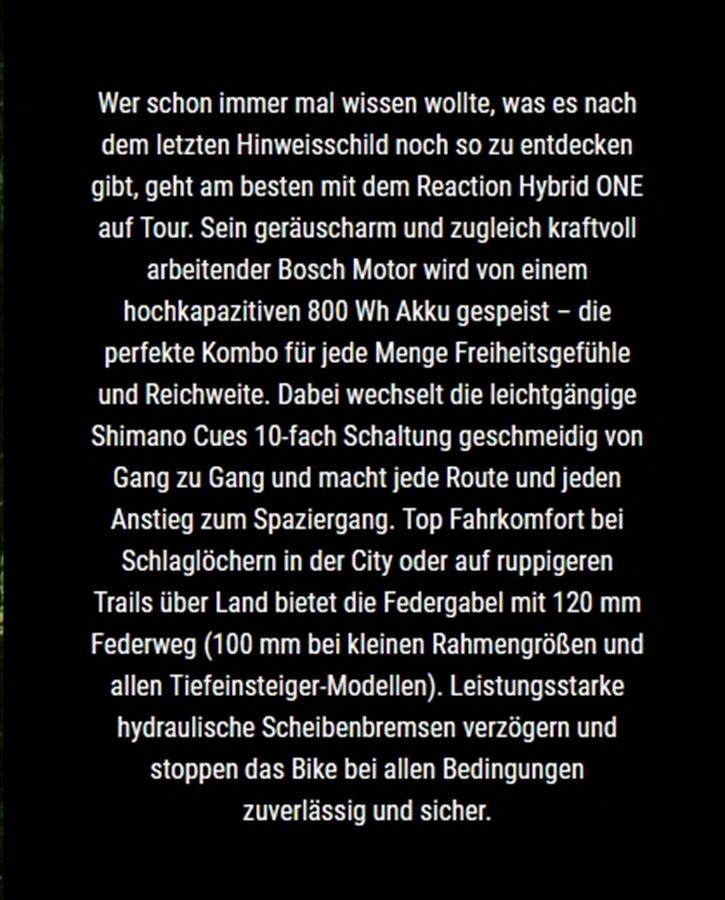 Wer schon immer mal wissen wollte, was es nach dem letzten Hinweisschild noch so zu entdecken gibt, geht am besten mit dem Reaction Hybrid ONE auf Tour. Sein geräuscharm und zugleich kraftvoll arbeitender Bosch Motor wird von einem hochkapazitiven 800 Wh Akku gespeist – die perfekte Kombo für jede Menge Freiheitsgefühle und Reichweite. Dabei wechselt die leichtgängige Shimano Cues 10-fach Schaltung geschmeidig von Gang zu Gang und macht jede Route und jeden Anstieg zum Spaziergang. Top Fahrkomfort bei Schlaglöchern in der City oder auf ruppigeren Trails über Land bietet die Federgabel mit 120 mm Federweg (100 mm bei kleinen Rahmengrößen und allen Tiefeinsteiger-Modellen). Leistungsstarke hydraulische Scheibenbremsen verzögern und stoppen das Bike bei allen Bedingungen zuverlässig und sicher.